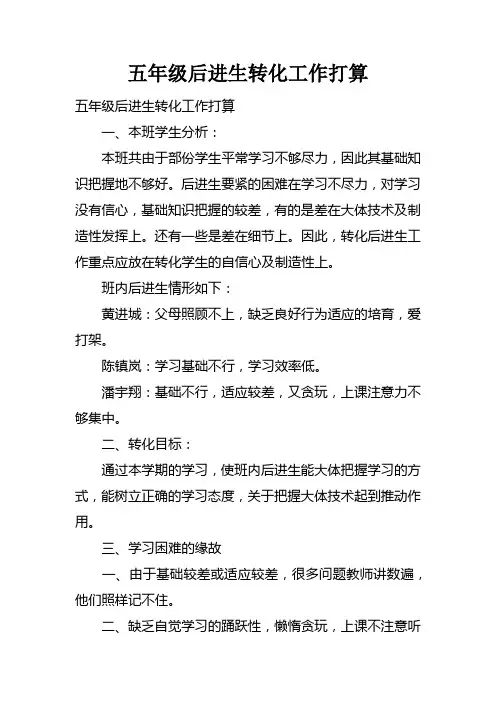 五年级后进生转化工作打算

五年级后进生转化工作打算

一、本班学生分析：

本班共由于部份学生平常学习不够尽力，因此其基础知识把握地不够好。后进生要紧的困难在学习不尽力，对学习没有信心，基础知识把握的较差，有的是差在大体技术及制造性发挥上。还有一些是差在细节上。因此，转化后进生工作重点应放在转化学生的自信心及制造性上。

班内后进生情形如下：

黄进城：父母照顾不上，缺乏良好行为适应的培育，爱打架。

陈镇岚：学习基础不行，学习效率低。

潘宇翔：基础不行，适应较差，又贪玩，上课注意力不够集中。

二、转化目标：

通过本学期的学习，使班内后进生能大体把握学习的方式，能树立正确的学习态度，关于把握大体技术起到推动作用。

三、学习困难的缘故

一、由于基础较差或适应较差，很多问题教师讲数遍，他们照样记不住。

二、缺乏自觉学习的踊跃性，懒惰贪玩，上课不注意听